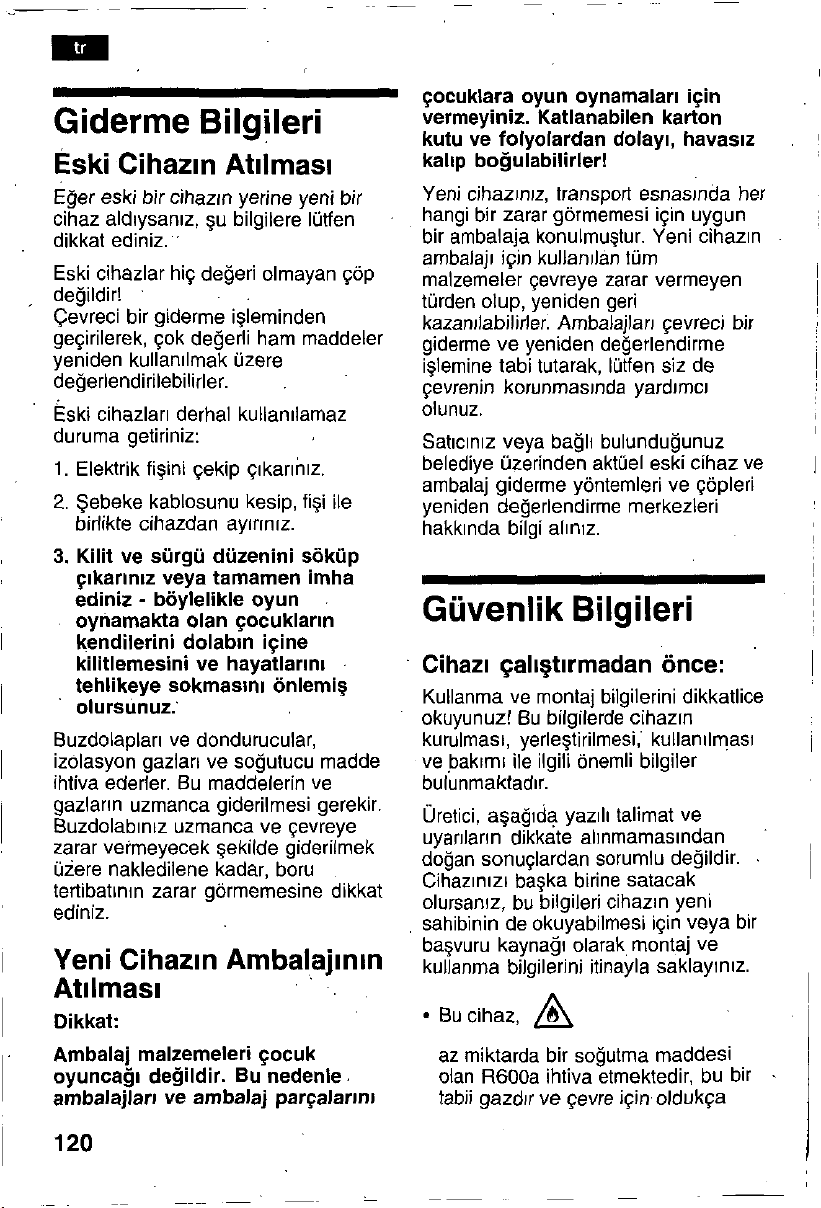 tr

Giderme Bilgileri

Eski Cihazın Atılması

Eğer eski bir cihazın yerine yeni bir cihaz aldıysanız, şu bilgilere lütfen dikkat ediniz.

Eski cihazlar hiç değeri olmayan çöp değildir!
Çevreci bir giderme işleminden geçirilerek, çok değerli ham maddeler yeniden kullanılmak üzere değerlendirilebilirler.

Eski cihazları derhal kullanılamaz duruma getiriniz:

1. Elektrik fişini çekip çıkarınız.

2. Şebeke kablosunu kesip, fişi ile birlikte cihazdan ayırınız.

3. Kilit ve sürgü düzenini söküp çıkarınız veya tamamen imha ediniz - böylelikle oyun oynamakta olan çocukların kendilerini dolabın içine kilitlemesini ve hayatlarını tehlikeye sokmasını önlemiş olursunuz.

Buzdolapları ve dondurucular, izolasyon gazları ve soğutucu madde ihtiva ederler. Bu maddelerin ve gazların uzmanca giderilmesi gerekir. Buzdolabınız uzmanca ve çevreye zarar vermeyecek şekilde giderilmek üzere nakledilene kadar, boru tertibatının zarar görmemesine dikkat ediniz.

Yeni Cihazın Ambalajının Atılması

Dikkat:

Ambalaj malzemeleri çocuk oyuncağı değildir. Bu nedenle ambalajları ve ambalaj parçalarını çocuklara oyun oynamaları için vermeyiniz. Katlanabilen karton kutu ve folyolardan dolayı, havasız kalıp boğulabilirler!

Yeni cihazınız, transport esnasında her hangi bir zarar görmemesi için uygun bir ambalaja konulmuştur. Yeni cihazın ambalajı için kullanılan tüm malzemeler çevreye zarar vermeyen türden olup, yeniden geri kazanılabilirler. Ambalajları çevreci bir giderme ve yeniden değerlendirme işlemine tabi tutarak, lütfen siz de çevrenin korunmasında yardımcı olunuz.

Satıcınız veya bağlı bulunduğunuz belediye üzerinden aktüel eski cihaz ve ambalaj giderme yöntemleri ve çöpleri yeniden değerlendirme merkezleri hakkında bilgi alınız.

Güvenlik Bilgileri

Cihazı çalıştırmadan önce:

Kullanma ve montaj bilgilerini dikkatlice okuyunuz! Bu bilgilerde cihazın kurulması, yerleştirilmesi, kullanılması ve bakımı ile ilgili önemli bilgiler bulunmaktadır.

Üretici, aşağıda yazılı talimat ve uyarıların dikkate alınmamasından doğan sonuçlardan sorumlu değildir. Cihazınızı başka birine satacak olursanız, bu bilgileri cihazın yeni sahibinin de okuyabilmesi için veya bir başvuru kaynağı olarak montaj ve kullanma bilgilerini itinayla saklayınız.

• Bu cihaz,

az miktarda bir soğutma maddesi olan R600a ihtiva etmektedir, bu bir tabii gazdır ve çevre için oldukça

120